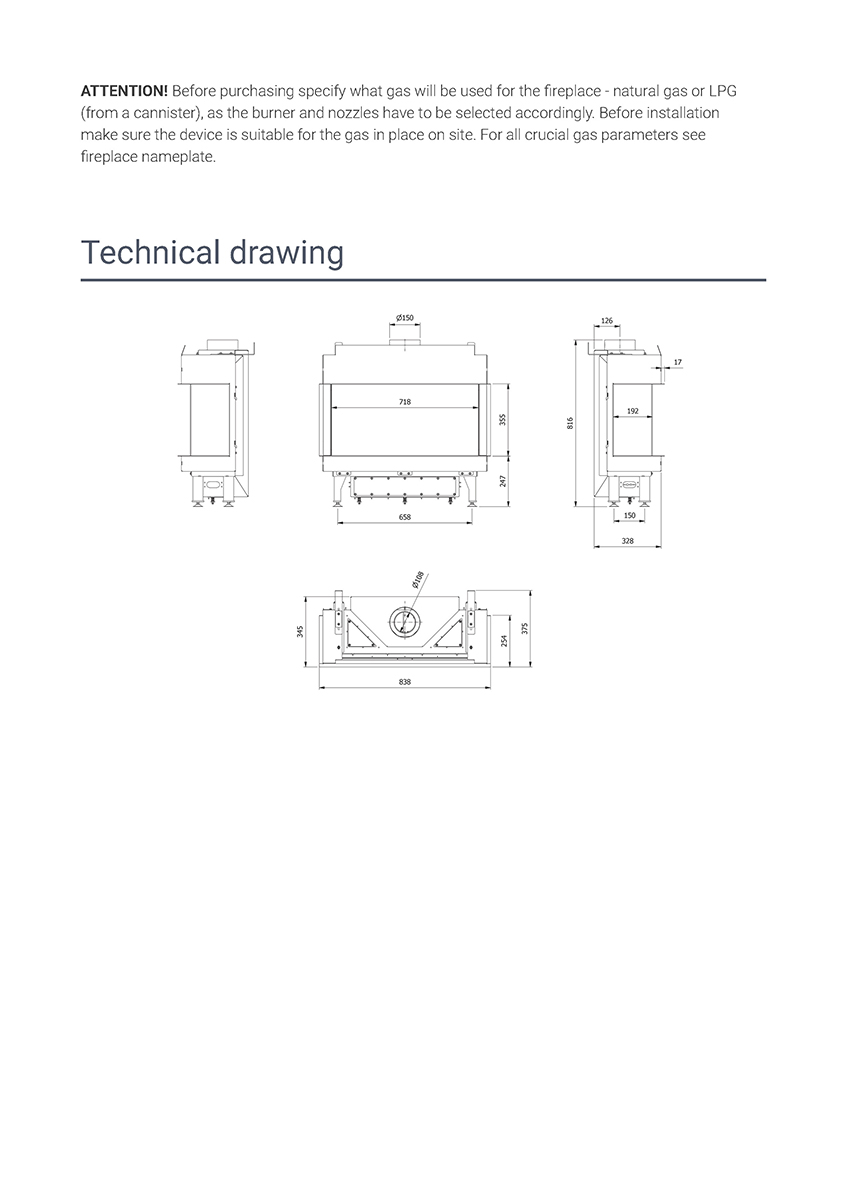 ATTENTION! Before purchasing specify what gas will be used for the fireplace - natural gas or LPG (from a cannister), as the burner and nozzles have to be selected accordingly. Before installation make sure the device is suitable for the gas in place on site. For all crucial gas parameters see fireplace nameplate.

Technical drawing

Ø150
718
355
247
658
126
17
192
816
150
328
Ø108
345
254
375
838